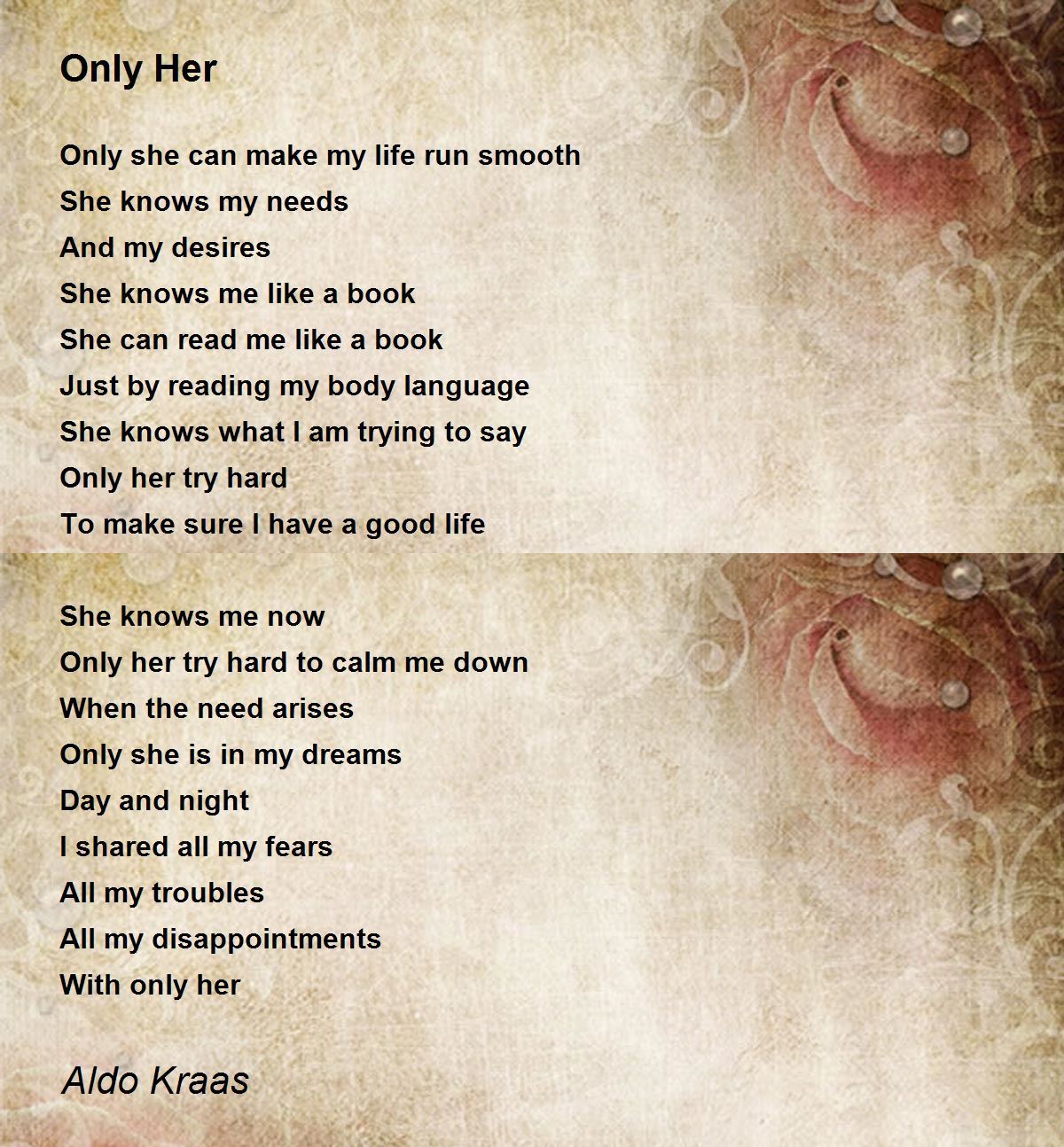 Only Her

Only she can make my life run smooth
She knows my needs
And my desires
She knows me like a book
She can read me like a book
Just by reading my body language
She knows what I am trying to say
Only her try hard
To make sure I have a good life

She knows me now
Only her try hard to calm me down
When the need arises
Only she is in my dreams
Day and night
I shared all my fears
All my troubles
All my disappointments
With only her

Aldo Kraas